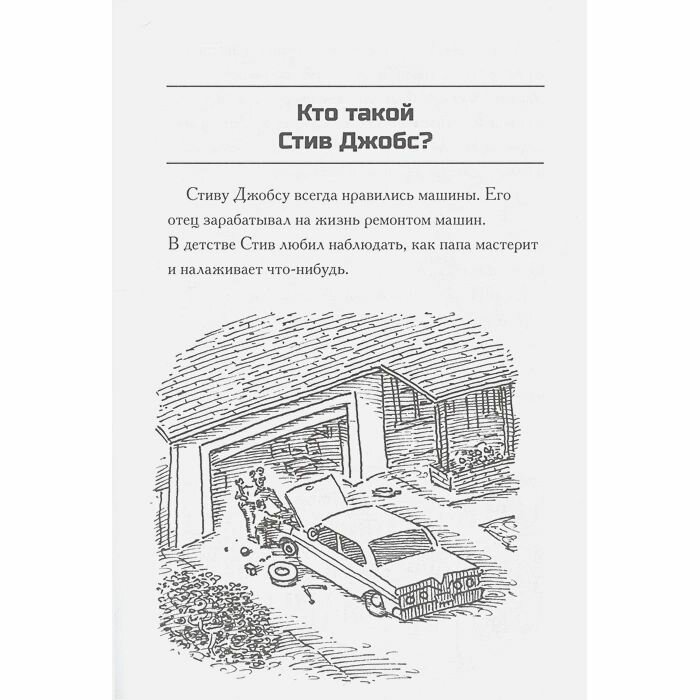 Кто такой
Стив Джобс?

Стиву Джобсу всегда нравились машины. Его отец зарабатывал на жизнь ремонтом машин. В детстве Стив любил наблюдать, как папа мастерит и налаживает что-нибудь.